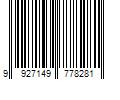 9 927149 778281